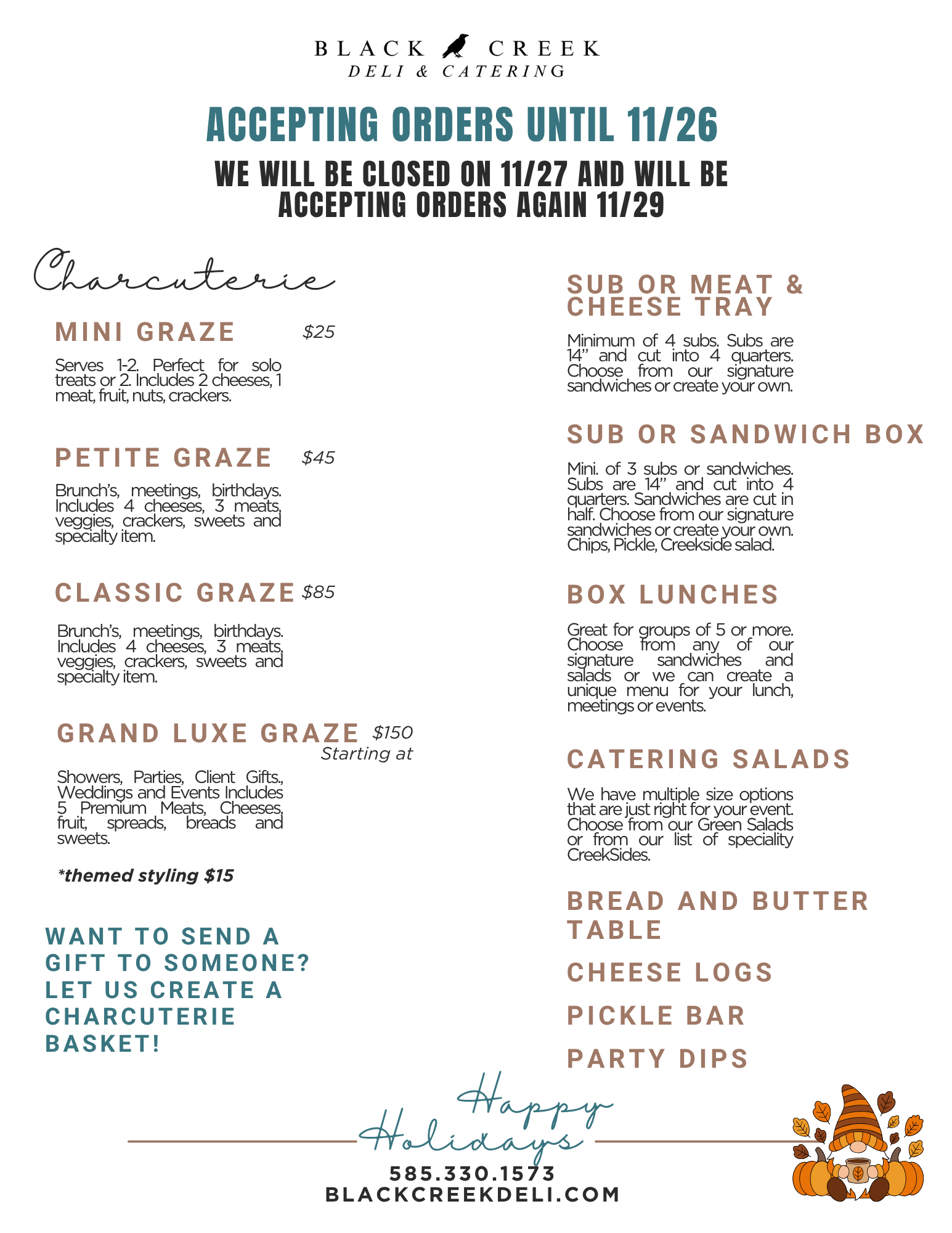 BLACK CREEK
DELI & CATERING

ACCEPTING ORDERS UNTIL 11/26

WE WILL BE CLOSED ON 11/27 AND WILL BE ACCEPTING ORDERS AGAIN 11/29

Charcuterie

MINI GRAZE $25

Serves 1-2. Perfect for solo treats or 2. Includes 2 cheeses, 1 meat, fruit, nuts, crackers.

PETITE GRAZE $45

Brunch's, meetings, birthdays. Includes 4 cheeses, 3 meats, veggies, crackers, sweets and specialty item.

CLASSIC GRAZE $85

Brunch's, meetings, birthdays. Includes 4 cheeses, 3 meats, veggies, crackers, sweets and specialty item.

GRAND LUXE GRAZE $150
Starting at

Showers, Parties, Client Gifts., Weddings and Events Includes 5 Premium Meats, Cheeses, fruit, spreads, breads and sweets.

*themed styling $15

WANT TO SEND A GIFT TO SOMEONE? LET US CREATE A CHARCUTERIE BASKET!

SUB OR MEAT & CHEESE TRAY

Minimum of 4 subs. Subs are 14" and cut into 4 quarters. Choose from our signature sandwiches or create your own.

SUB OR SANDWICH BOX

Mini. of 3 subs or sandwiches. Subs are 14" and cut into 4 quarters. Sandwiches are cut in half. Choose from our signature sandwiches or create your own. Chips, Pickle, Creekside salad.

BOX LUNCHES

Great for groups of 5 or more. Choose from any of our signature sandwiches and salads or we can create a unique menu for your lunch, meetings or events.

CATERING SALADS

We have multiple size options that are just right for your event. Choose from our Green Salads or from our list of speciality CreekSides.

BREAD AND BUTTER TABLE

CHEESE LOGS

PICKLE BAR

PARTY DIPS

Happy Holidays

585.330.1573
BLACKCREEKDELI.COM